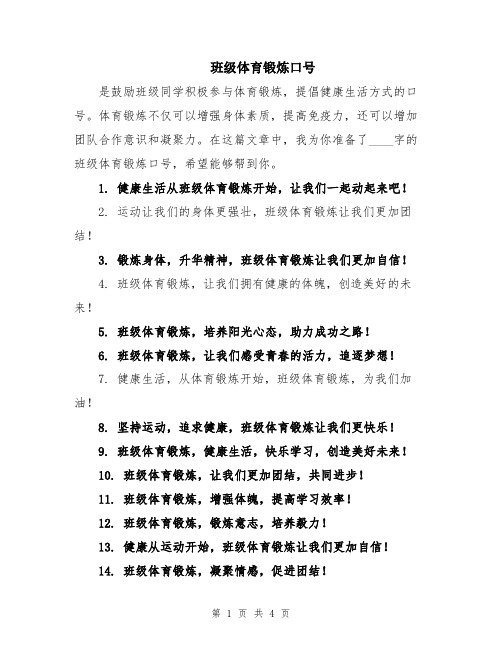 班级体育锻炼口号

是鼓励班级同学积极参与体育锻炼，提倡健康生活方式的口号。体育锻炼不仅可以增强身体素质，提高免疫力，还可以增加团队合作意识和凝聚力。在这篇文章中，我为你准备了____字的班级体育锻炼口号，希望能够帮到你。

1. 健康生活从班级体育锻炼开始，让我们一起动起来吧！

2. 运动让我们的身体更强壮，班级体育锻炼让我们更加团结！

3. 锻炼身体，升华精神，班级体育锻炼让我们更加自信！

4. 班级体育锻炼，让我们拥有健康的体魄，创造美好的未来！

5. 班级体育锻炼，培养阳光心态，助力成功之路！

6. 班级体育锻炼，让我们感受青春的活力，追逐梦想！

7. 健康生活，从体育锻炼开始，班级体育锻炼，为我们加油！

8. 坚持运动，追求健康，班级体育锻炼让我们更快乐！

9. 班级体育锻炼，健康生活，快乐学习，创造美好未来！

10. 班级体育锻炼，让我们更加团结，共同进步！

11. 班级体育锻炼，增强体魄，提高学习效率！

12. 班级体育锻炼，锻炼意志，培养毅力！

13. 健康从运动开始，班级体育锻炼让我们更加自信！

14. 班级体育锻炼，凝聚情感，促进团结！

第 1 页 共 4 页